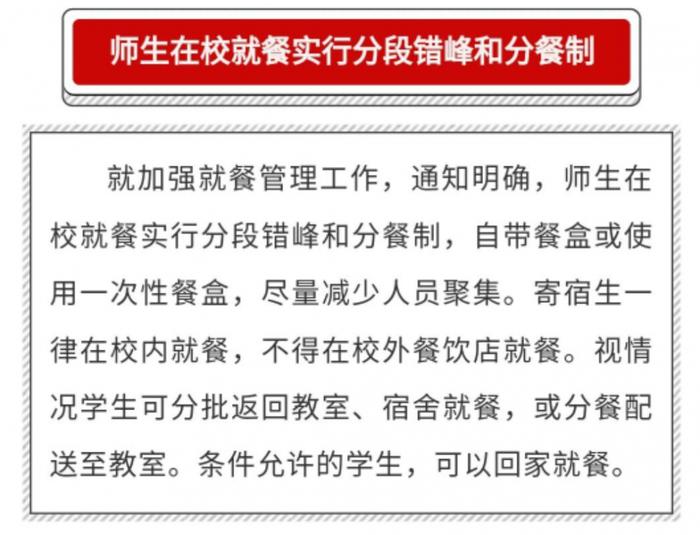 师生在校就餐实行分段错峰和分餐制

就加强就餐管理工作，通知明确，师生在校就餐实行分段错峰和分餐制，自带餐盒或使用一次性餐盒，尽量减少人员聚集。寄宿生一律在校内就餐，不得在校外餐饮店就餐。视情况学生可分批返回教室、宿舍就餐，或分餐配送至教室。条件允许的学生，可以回家就餐。